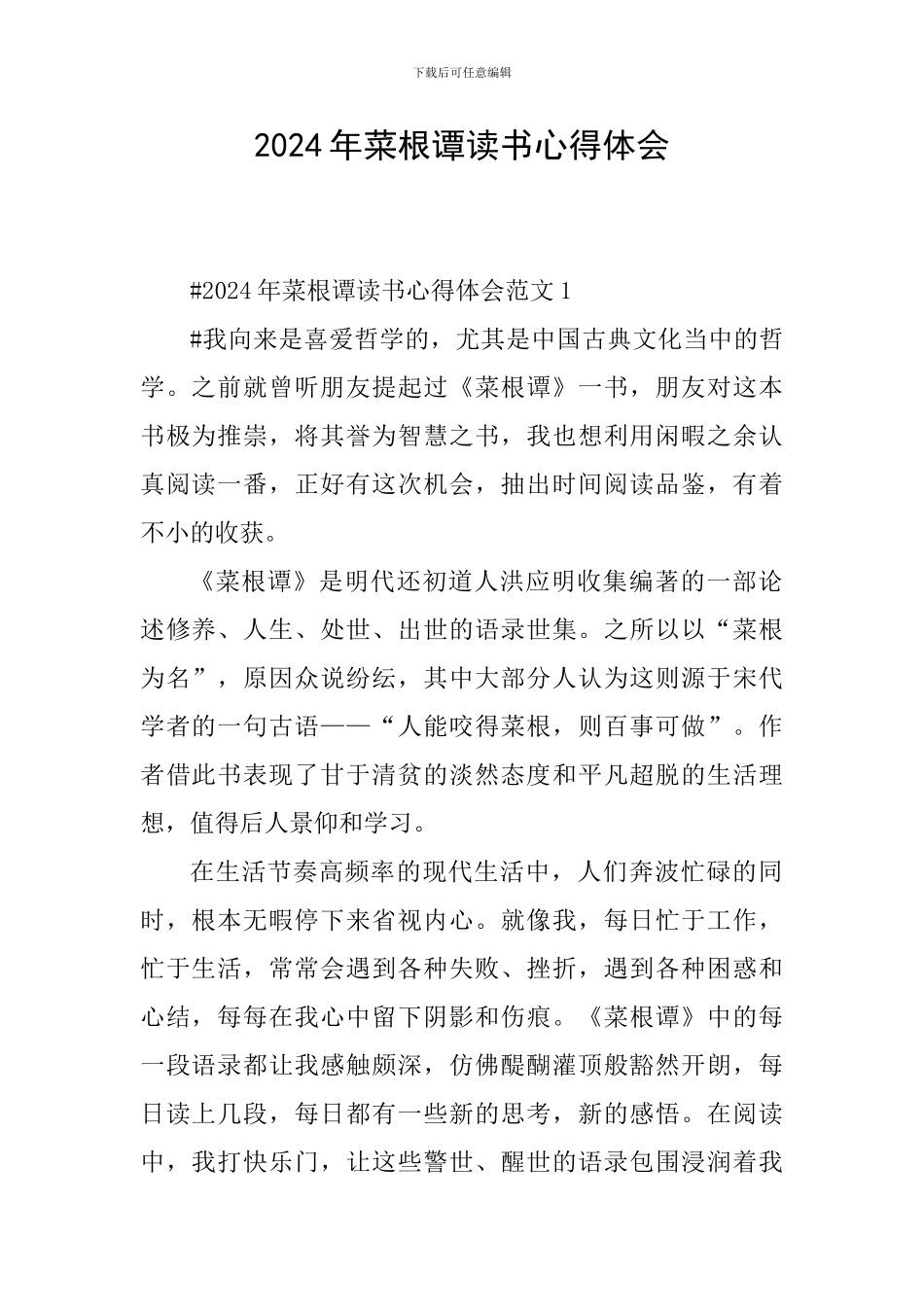 下载后可任意编辑

2024年菜根谭读书心得体会

#2024年菜根谭读书心得体会范文1

#我向来是喜爱哲学的，尤其是中国古典文化当中的哲学。之前就曾听朋友提起过《菜根谭》一书，朋友对这本书极为推崇，将其誉为智慧之书，我也想利用闲暇之余认真阅读一番，正好有这次机会，抽出时间阅读品鉴，有着不小的收获。

《菜根谭》是明代还初道人洪应明收集编著的一部论述修养、人生、处世、出世的语录世集。之所以以“菜根为名”，原因众说纷纭，其中大部分人认为这则源于宋代学者的一句古语——“人能咬得菜根，则百事可做”。作者借此书表现了甘于清贫的淡然态度和平凡超脱的生活理想，值得后人景仰和学习。

在生活节奏高频率的现代生活中，人们奔波忙碌的同时，根本无暇停下来省视内心。就像我，每日忙于工作，忙于生活，常常会遇到各种失败、挫折，遇到各种困惑和心结，每每在我心中留下阴影和伤痕。《菜根谭》中的每一段语录都让我感触颇深，仿佛醍醐灌顶般豁然开朗，每日读上几段，每日都有一些新的思考，新的感悟。在阅读中，我打快乐门，让这些警世、醒世的语录包围浸润着我